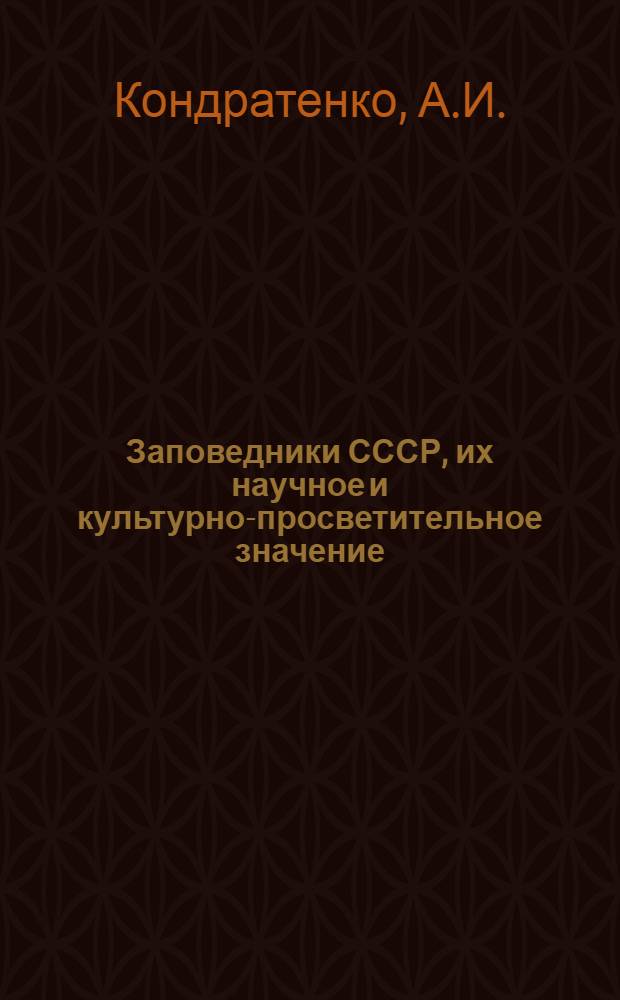 Кондратенко, А.И.

Заповедники СССР, их научное и культурно-просветительное значение